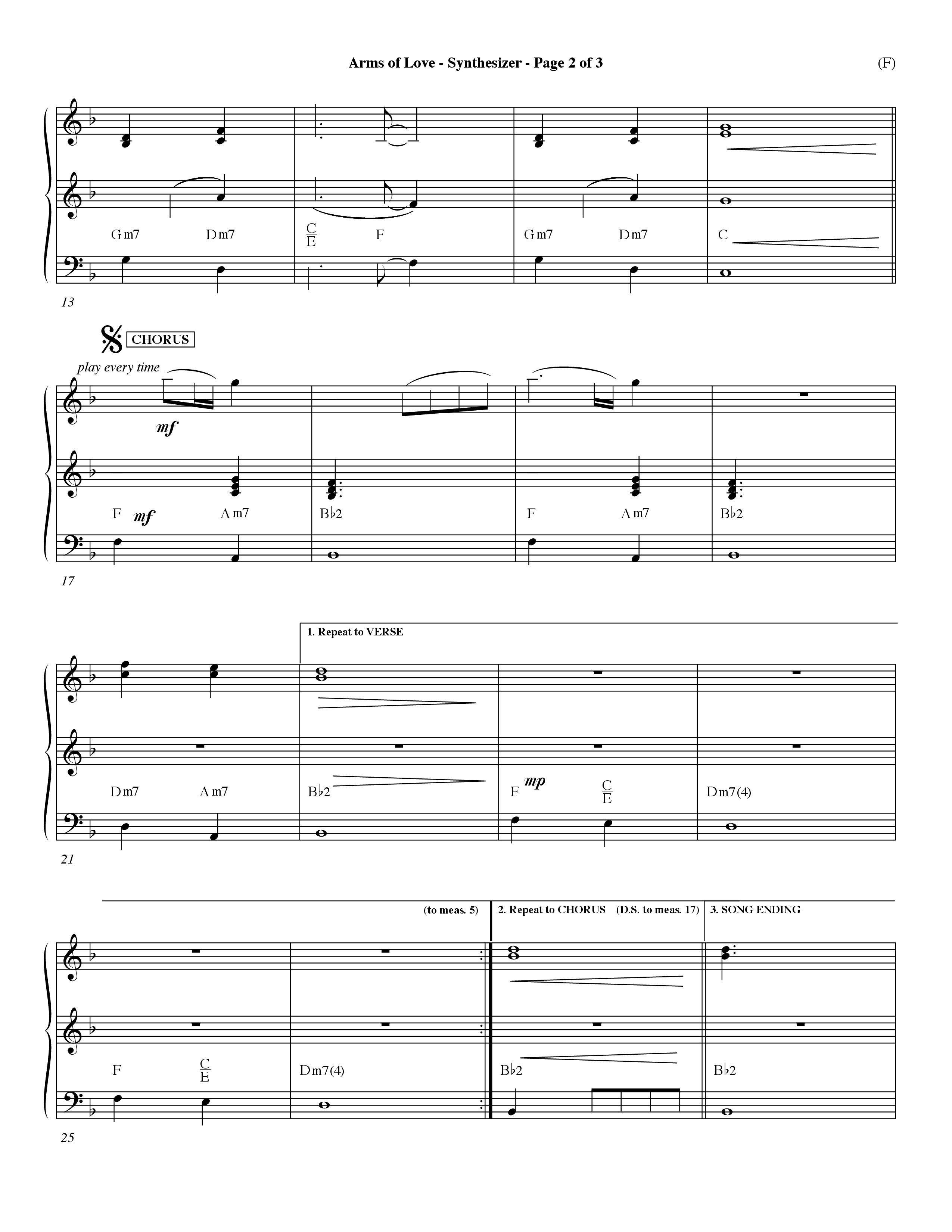 Arms of Love - Synthesizer - Page 2 of 3

(F)

Gm7 Dm7 $\frac{C}{E}$ F Gm7 Dm7 C

13

CHORUS

play every time

mf

F mf Am7 B♭2 F Am7 B♭2

17

1. Repeat to VERSE

Dm7 Am7 B♭2 F mp $\frac{C}{E}$ Dm7(4)

21

(to meas. 5)

2. Repeat to CHORUS (D.S. to meas. 17)

3. SONG ENDING

F $\frac{C}{E}$ Dm7(4) B♭2 B♭2

25